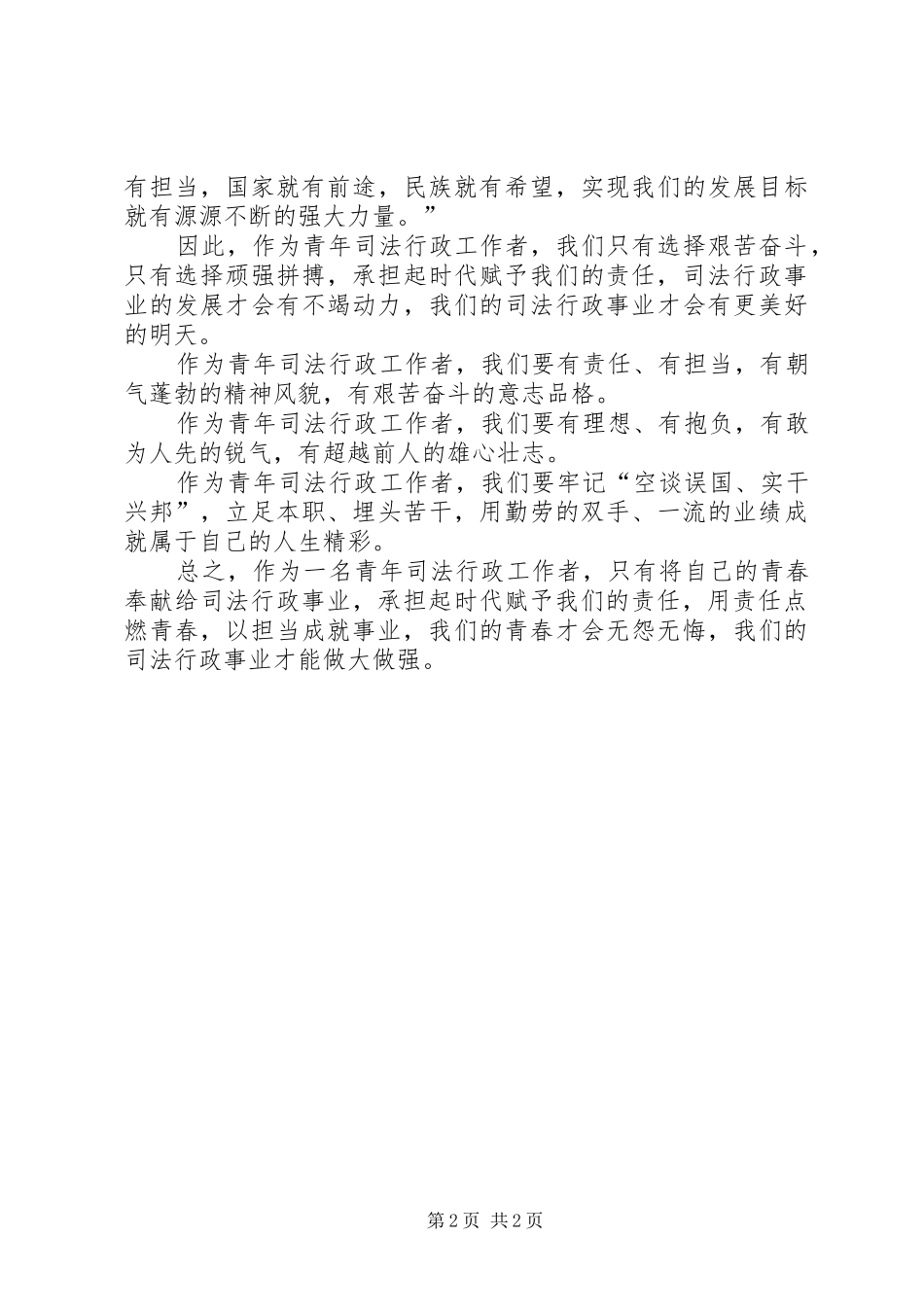 有担当，国家就有前途，民族就有希望，实现我们的发展目标就有源源不断的强大力量。”

因此，作为青年司法行政工作者，我们只有选择艰苦奋斗，只有选择顽强拼搏，承担起时代赋予我们的责任，司法行政事业的发展才会有不竭动力，我们的司法行政事业才会有更美好的明天。

作为青年司法行政工作者，我们要有责任、有担当，有朝气蓬勃的精神风貌，有艰苦奋斗的意志品格。

作为青年司法行政工作者，我们要有理想、有抱负，有敢为人先的锐气，有超越前人的雄心壮志。

作为青年司法行政工作者，我们要牢记“空谈误国、实干兴邦”，立足本职、埋头苦干，用勤劳的双手、一流的业绩成就属于自己的人生精彩。

总之，作为一名青年司法行政工作者，只有将自己的青春奉献给司法行政事业，承担起时代赋予我们的责任，用责任点燃青春，以担当成就事业，我们的青春才会无怨无悔，我们的司法行政事业才能做大做强。

第 2 页 共 2 页